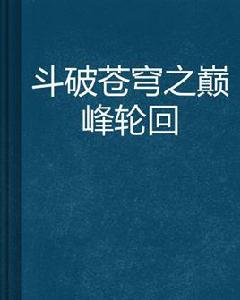 斗破苍穹之巅峰轮回